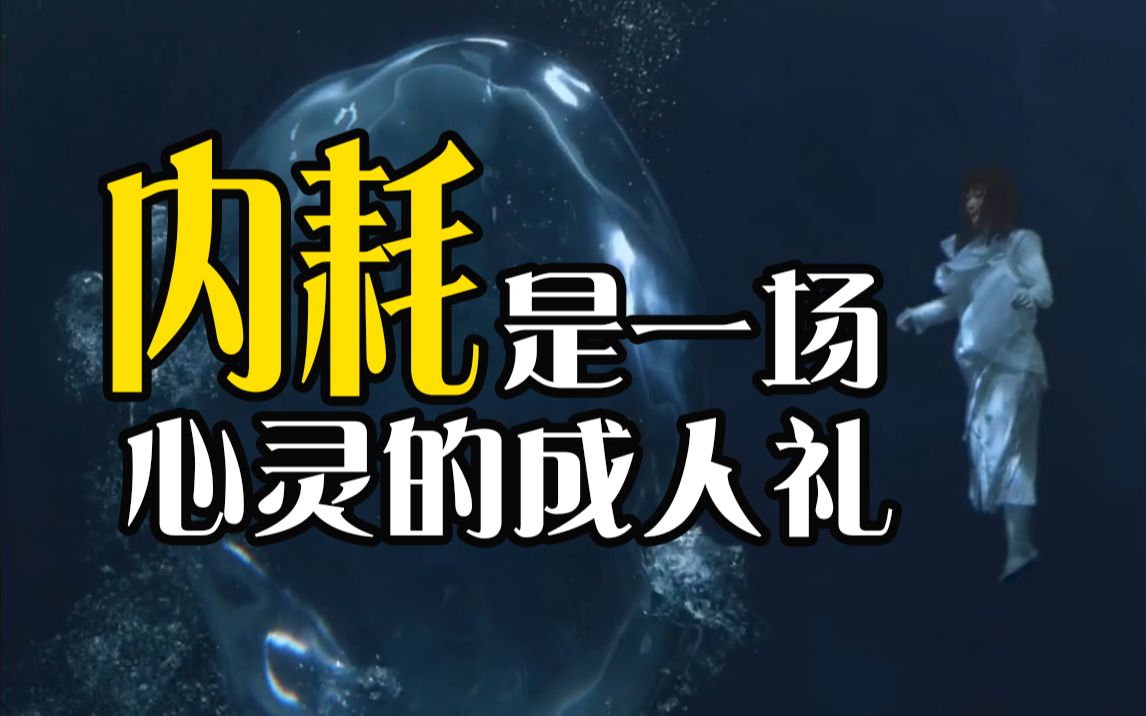 内耗是一场
心灵的成人礼